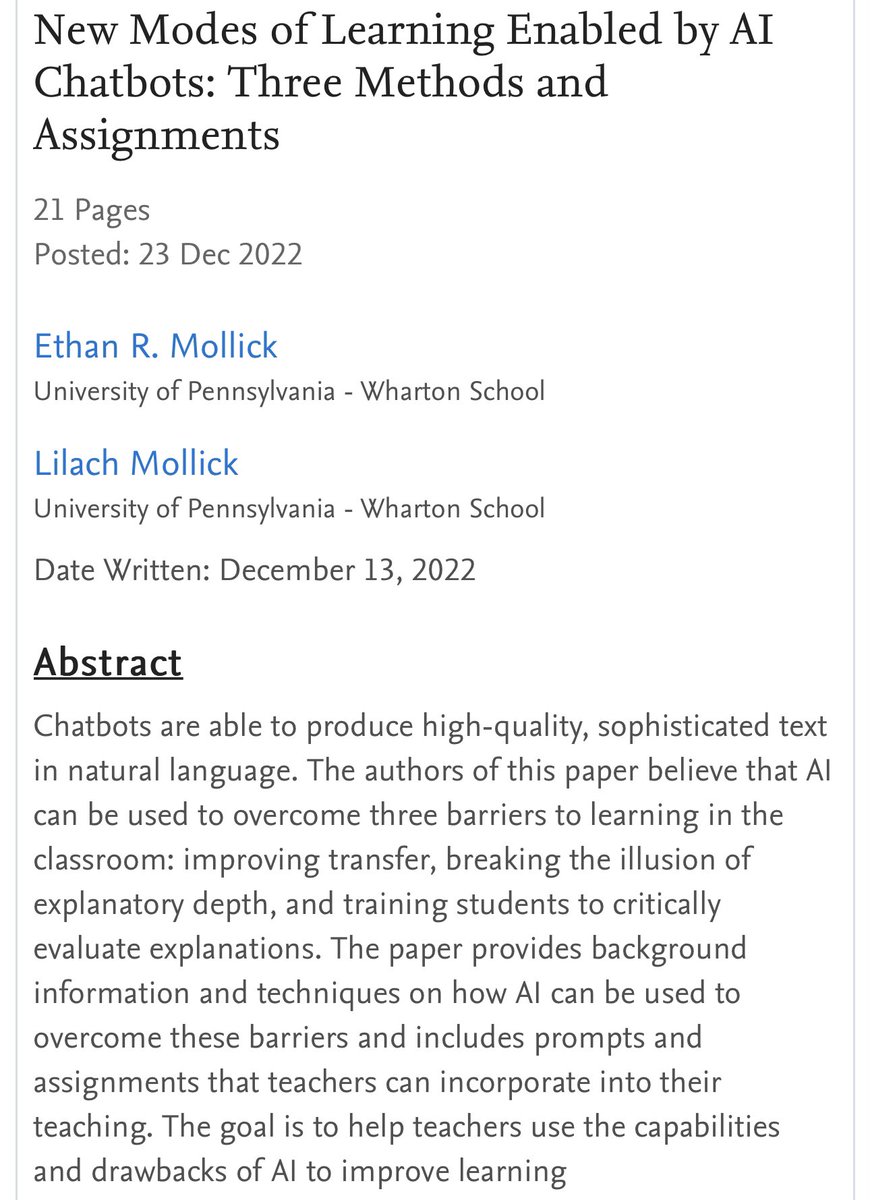 New Modes of Learning Enabled by AI Chatbots: Three Methods and Assignments

21 Pages
Posted: 23 Dec 2022

Ethan R. Mollick
University of Pennsylvania - Wharton School

Lilach Mollick
University of Pennsylvania - Wharton School

Date Written: December 13, 2022

Abstract

Chatbots are able to produce high-quality, sophisticated text in natural language. The authors of this paper believe that AI can be used to overcome three barriers to learning in the classroom: improving transfer, breaking the illusion of explanatory depth, and training students to critically evaluate explanations. The paper provides background information and techniques on how AI can be used to overcome these barriers and includes prompts and assignments that teachers can incorporate into their teaching. The goal is to help teachers use the capabilities and drawbacks of AI to improve learning